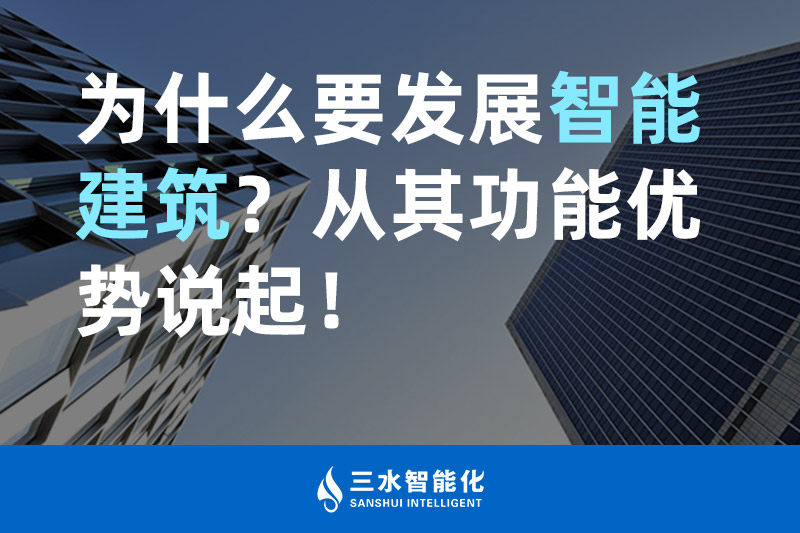 为什么要发展智能建筑？从其功能优势说起！

三水智能化
SANSHUI INTELLIGENT